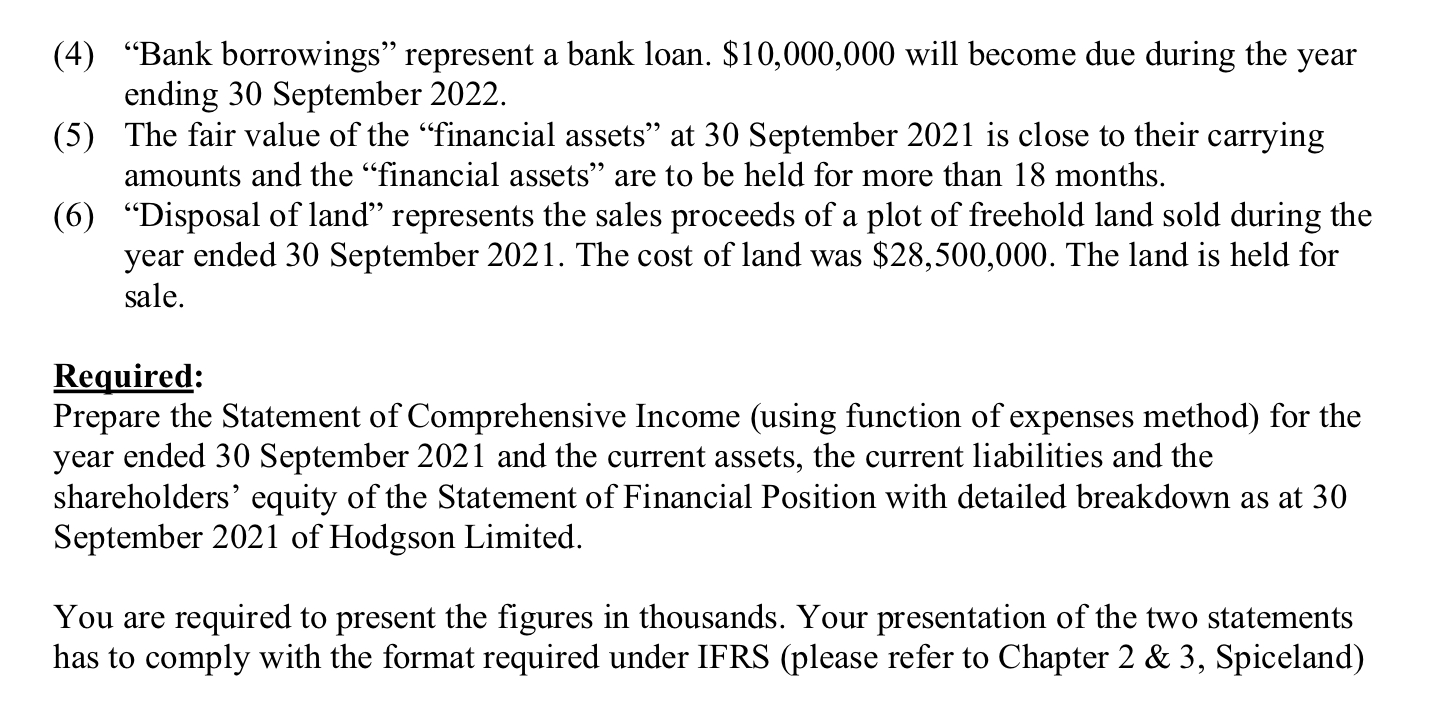 (4) “Bank borrowings” represent a bank loan. \$10,000,000 will become due during the year ending 30 September 2022.

(5) The fair value of the “financial assets” at 30 September 2021 is close to their carrying amounts and the “financial assets” are to be held for more than 18 months.

(6) “Disposal of land” represents the sales proceeds of a plot of freehold land sold during the year ended 30 September 2021. The cost of land was \$28,500,000. The land is held for sale.

Required:
Prepare the Statement of Comprehensive Income (using function of expenses method) for the year ended 30 September 2021 and the current assets, the current liabilities and the shareholders’ equity of the Statement of Financial Position with detailed breakdown as at 30 September 2021 of Hodgson Limited.

You are required to present the figures in thousands. Your presentation of the two statements has to comply with the format required under IFRS (please refer to Chapter 2 & 3, Spiceland)